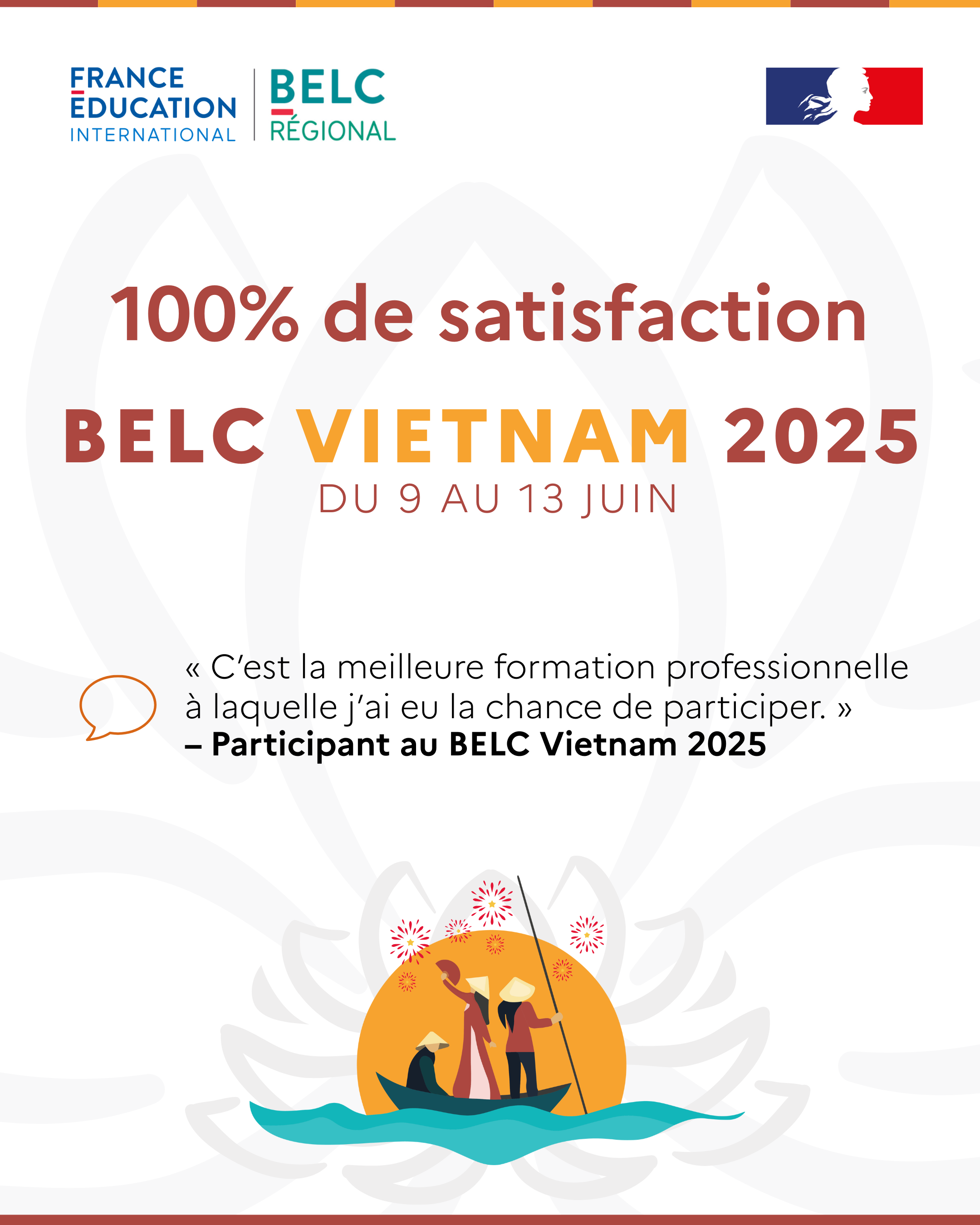 FRANCE
ÉDUCATION
INTERNATIONAL

BELC
RÉGIONAL

100% de satisfaction

BELC VIETNAM 2025

DU 9 AU 13 JUIN

« C'est la meilleure formation professionnelle à laquelle j'ai eu la chance de participer. »
– Participant au BELC Vietnam 2025